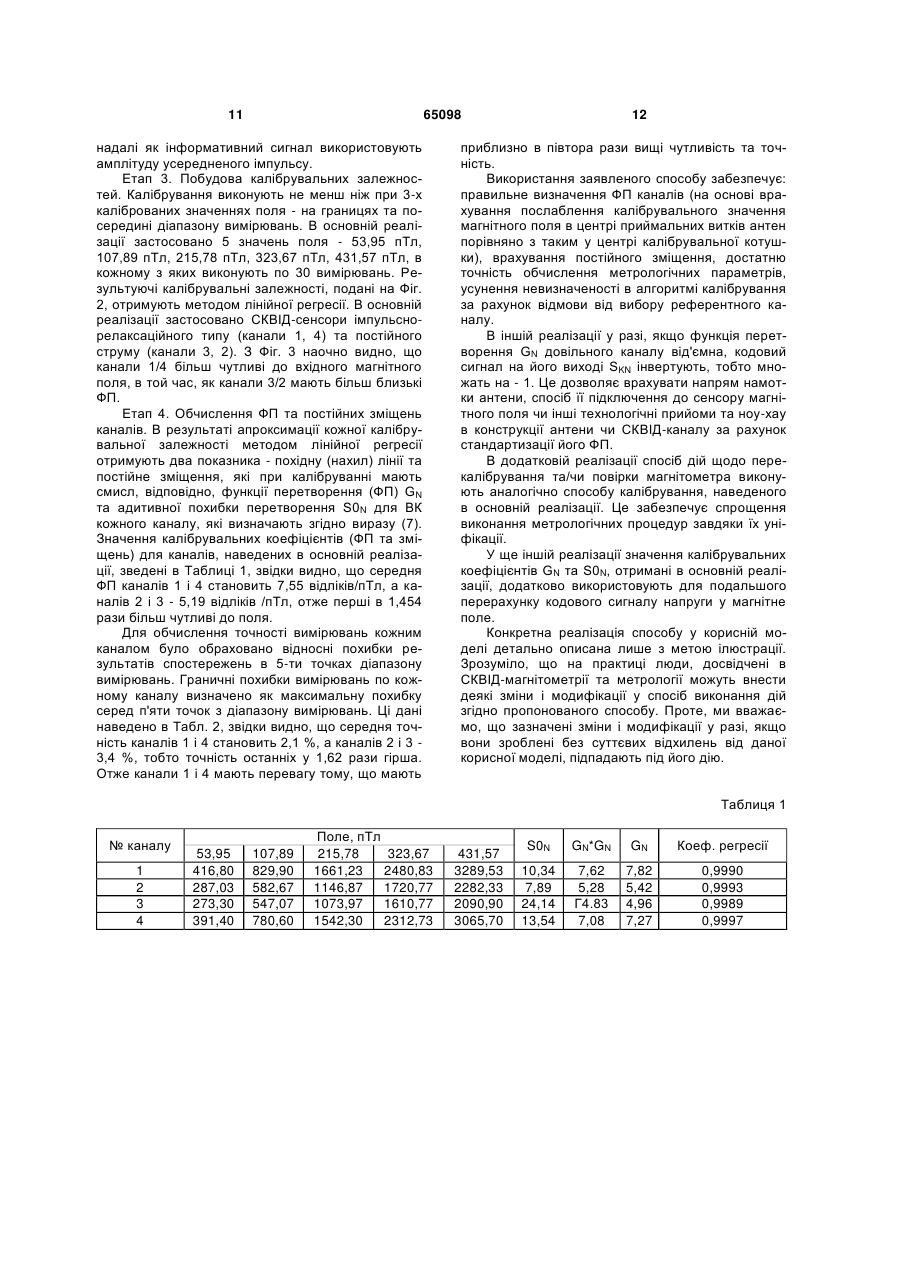 11 65098 12

надалі як інформативний сигнал використовують амплітуду усередненого імпульсу.

Етап 3. Побудова калібрувальних залежностей. Калібрування виконують не менш ніж при 3-х каліброваних значеннях поля - на границях та посередині діапазону вимірювань. В основній реалізації застосовано 5 значень поля - 53,95 пТл, 107,89 пТл, 215,78 пТл, 323,67 пТл, 431,57 пТл, в кожному з яких виконують по 30 вимірювань. Результуючі калібрувальні залежності, подані на Фіг. 2, отримують методом лінійної регресії. В основній реалізації застосовано СКВІД-сенсори імпульсно-релаксаційного типу (канали 1, 4) та постійного струму (канали 3, 2). З Фіг. 3 наочно видно, що канали 1/4 більш чутливі до вхідного магнітного поля, в той час, як канали 3/2 мають більш близькі ФП.

Етап 4. Обчислення ФП та постійних зміщень каналів. В результаті апроксимації кожної калібрувальної залежності методом лінійної регресії отримують два показника - похідну (нахил) лінії та постійне зміщення, які при калібруванні мають смисл, відповідно, функції перетворення (ФП) $G_N$ та адитивної похибки перетворення $S0_N$ для ВК кожного каналу, які визначають згідно виразу (7). Значення калібрувальних коефіцієнтів (ФП та зміщень) для каналів, наведених в основній реалізації, зведені в Таблиці 1, звідки видно, що середня ФП каналів 1 і 4 становить 7,55 відліків/пТл, а каналів 2 і 3 - 5,19 відліків /пТл, отже перші в 1,454 рази більш чутливі до поля.

Для обчислення точності вимірювань кожним каналом було обраховано відносні похибки результатів спостережень в 5-ти точках діапазону вимірювань. Граничні похибки вимірювань по кожному каналу визначено як максимальну похибку серед п'яти точок з діапазону вимірювань. Ці дані наведено в Табл. 2, звідки видно, що середня точність каналів 1 і 4 становить 2,1 %, а каналів 2 і 3 - 3,4 %, тобто точність останніх у 1,62 рази гірша. Отже канали 1 і 4 мають перевагу тому, що мають приблизно в півтора рази вищі чутливість та точність.

Використання заявленого способу забезпечує: правильне визначення ФП каналів (на основі врахування послаблення калібрувального значення магнітного поля в центрі приймальних витків антен порівняно з таким у центрі калібрувальної котушки), врахування постійного зміщення, достатню точність обчислення метрологічних параметрів, усунення невизначеності в алгоритмі калібрування за рахунок відмови від вибору референтного каналу.

В іншій реалізації у разі, якщо функція перетворення $G_N$ довільного каналу від'ємна, кодовий сигнал на його виході $S_{KN}$ інвертують, тобто множать на - 1. Це дозволяє врахувати напрям намотки антени, спосіб її підключення до сенсору магнітного поля чи інші технологічні прийоми та ноу-хау в конструкції антени чи СКВІД-каналу за рахунок стандартизації його ФП.

В додатковій реалізації спосіб дій щодо перекалібрування та/чи повірки магнітометра виконують аналогічно способу калібрування, наведеного в основній реалізації. Це забезпечує спрощення виконання метрологічних процедур завдяки їх уніфікації.

У ще іншій реалізації значення калібрувальних коефіцієнтів $G_N$ та $S0_N$, отримані в основній реалізації, додатково використовують для подальшого перерахунку кодового сигналу напруги у магнітне поле.

Конкретна реалізація способу у корисній моделі детально описана лише з метою ілюстрації. Зрозуміло, що на практиці люди, досвідчені в СКВІД-магнітометрії та метрології можуть внести деякі зміни і модифікації у спосіб виконання дій згідно пропонованого способу. Проте, ми вважаємо, що зазначені зміни і модифікації у разі, якщо вони зроблені без суттєвих відхилень від даної корисної моделі, підпадають під його дію.

Таблиця 1

| № каналу | Поле, пТл 53,95 | 107,89 | 215,78 | 323,67 | 431,57 | $S0_N$ | $G_N$*$G_N$ | $G_N$ | Коеф. регресії |
|---|---|---|---|---|---|---|---|---|---|
| 1 | 416,80 | 829,90 | 1661,23 | 2480,83 | 3289,53 | 10,34 | 7,62 | 7,82 | 0,9990 |
| 2 | 287,03 | 582,67 | 1146,87 | 1720,77 | 2282,33 | 7,89 | 5,28 | 5,42 | 0,9993 |
| 3 | 273,30 | 547,07 | 1073,97 | 1610,77 | 2090,90 | 24,14 | Г4.83 | 4,96 | 0,9989 |
| 4 | 391,40 | 780,60 | 1542,30 | 2312,73 | 3065,70 | 13,54 | 7,08 | 7,27 | 0,9997 |